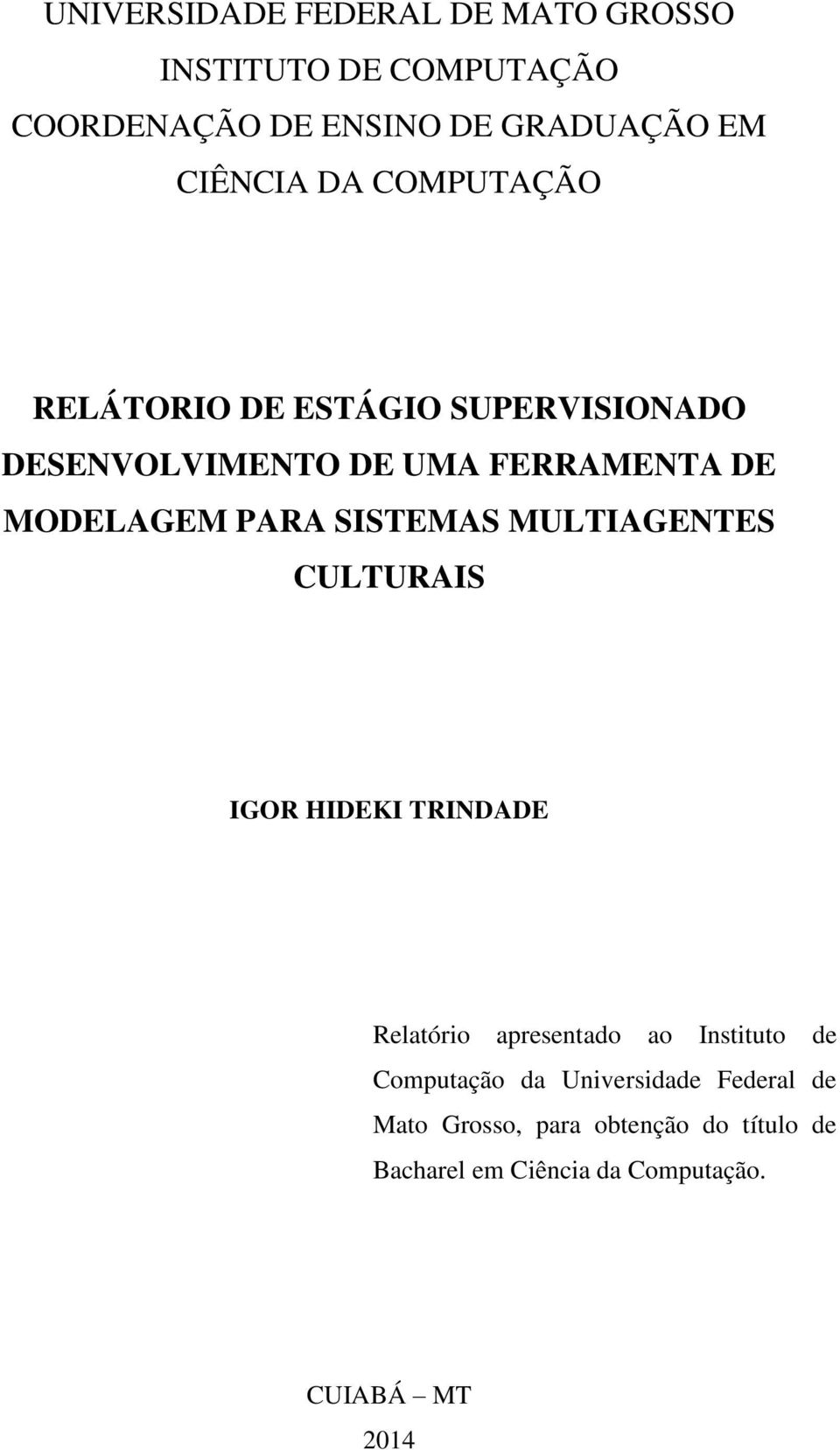 UNIVERSIDADE FEDERAL DE MATO GROSSO
INSTITUTO DE COMPUTAÇÃO
COORDENAÇÃO DE ENSINO DE GRADUAÇÃO EM CIÊNCIA DA COMPUTAÇÃO

RELÁTORIO DE ESTÁGIO SUPERVISIONADO
DESENVOLVIMENTO DE UMA FERRAMENTA DE MODELAGEM PARA SISTEMAS MULTIAGENTES CULTURAIS

IGOR HIDEKI TRINDADE

Relatório apresentado ao Instituto de Computação da Universidade Federal de Mato Grosso, para obtenção do título de Bacharel em Ciência da Computação.

CUIABÁ – MT
2014